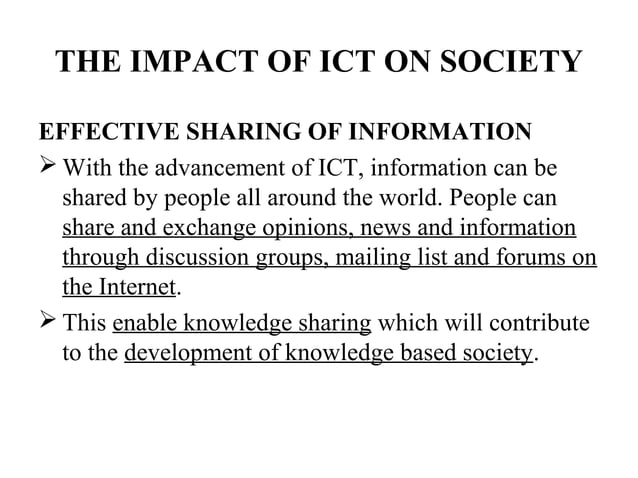 THE IMPACT OF ICT ON SOCIETY

EFFECTIVE SHARING OF INFORMATION

➢ With the advancement of ICT, information can be shared by people all around the world. People can share and exchange opinions, news and information through discussion groups, mailing list and forums on the Internet.

➢ This enable knowledge sharing which will contribute to the development of knowledge based society.